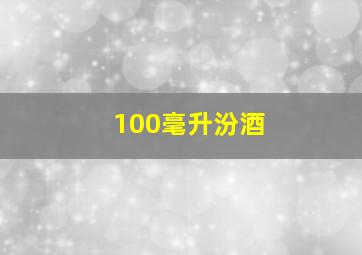 100毫升汾酒